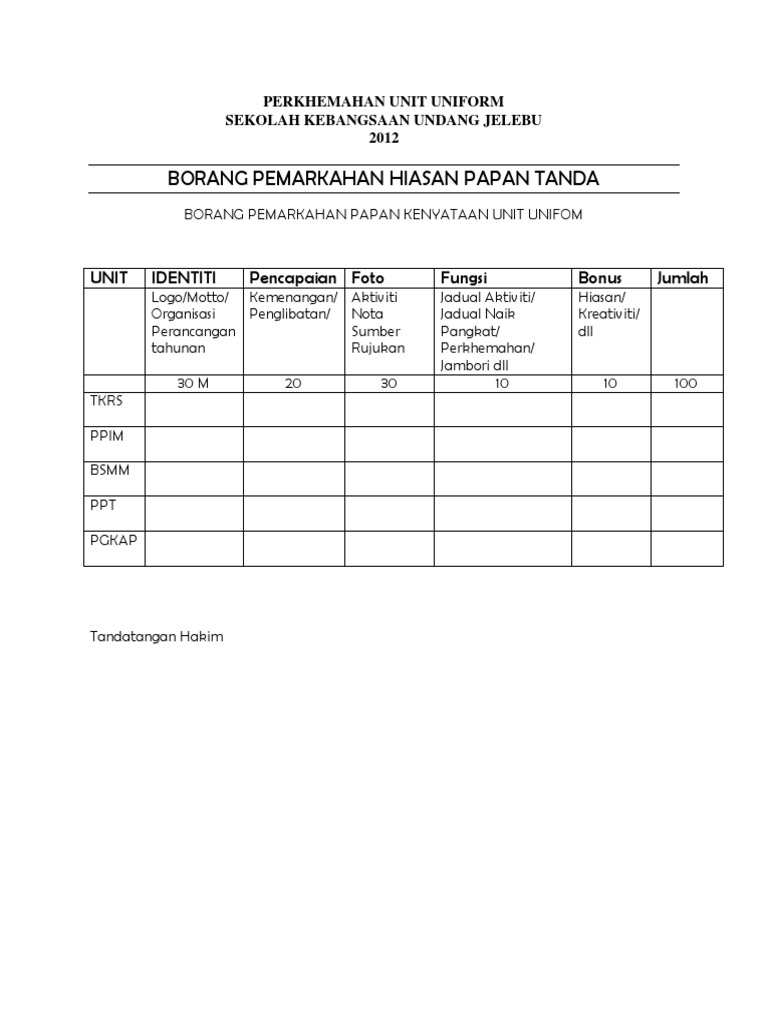 PERKHEMAHAN UNIT UNIFORM
SEKOLAH KEBANGSAAN UNDANG JELEBU
2012

BORANG PEMARKAHAN HIASAN PAPAN TANDA

BORANG PEMARKAHAN PAPAN KENYATAAN UNIT UNIFOM

| UNIT | IDENTITI | Pencapaian | Foto | Fungsi | Bonus | Jumlah |
|---|---|---|---|---|---|---|
| | Logo/Motto/ Organisasi Perancangan tahunan | Kemenangan/ Penglibatan/ | Aktiviti Nota Sumber Rujukan | Jadual Aktiviti/ Jadual Naik Pangkat/ Perkhemahan/ Jambori dll | Hiasan/ Kreativiti/ dll | |
| | 30 M | 20 | 30 | 10 | 10 | 100 |
| TKRS | | | | | | |
| PPIM | | | | | | |
| BSMM | | | | | | |
| PPT | | | | | | |
| PGKAP | | | | | | |

Tandatangan Hakim